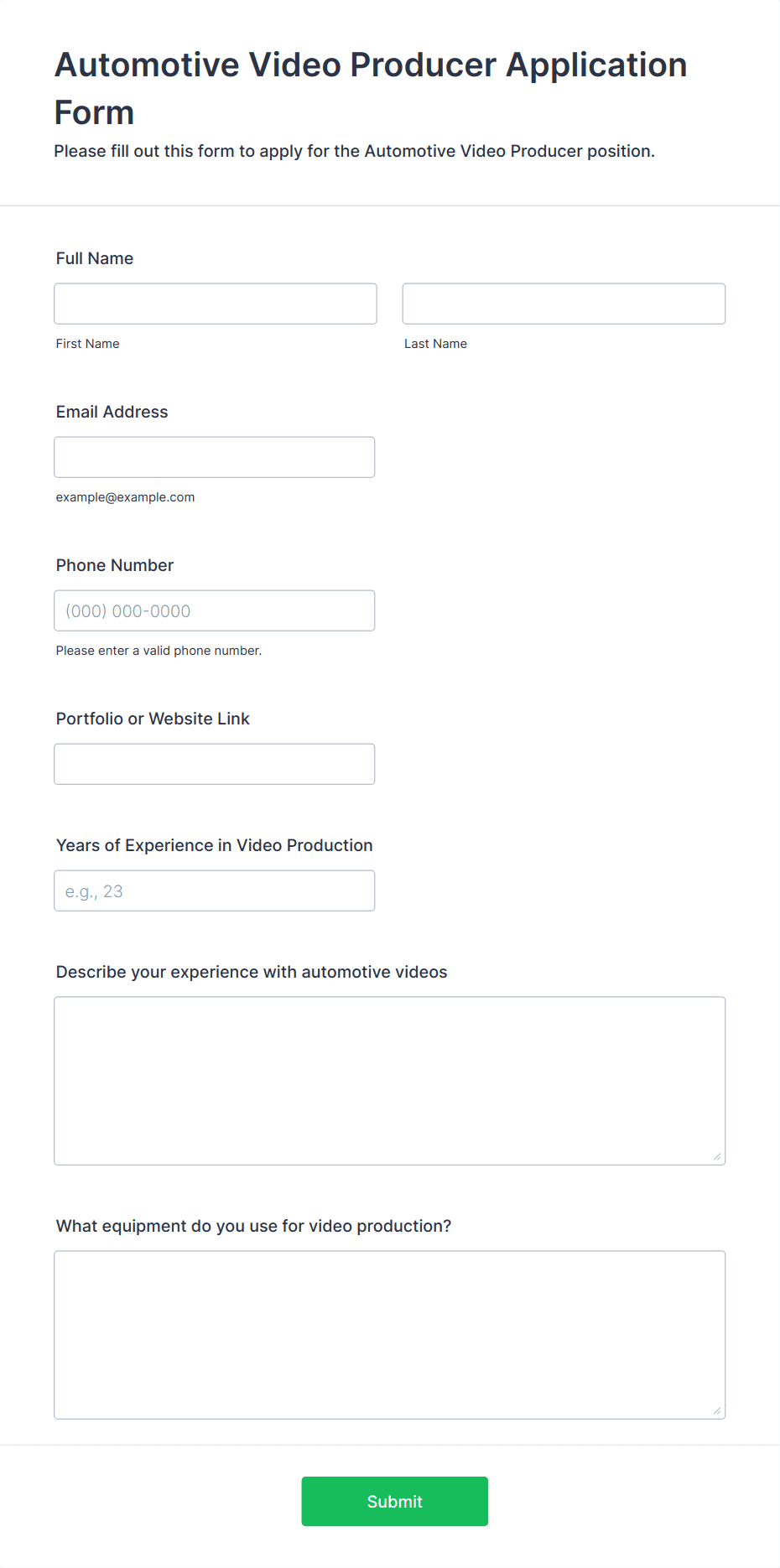 Automotive Video Producer Application Form

Please fill out this form to apply for the Automotive Video Producer position.

Full Name

First Name

Last Name

Email Address

example@example.com

Phone Number

(000) 000-0000

Please enter a valid phone number.

Portfolio or Website Link

Years of Experience in Video Production

e.g., 23

Describe your experience with automotive videos

What equipment do you use for video production?

Submit